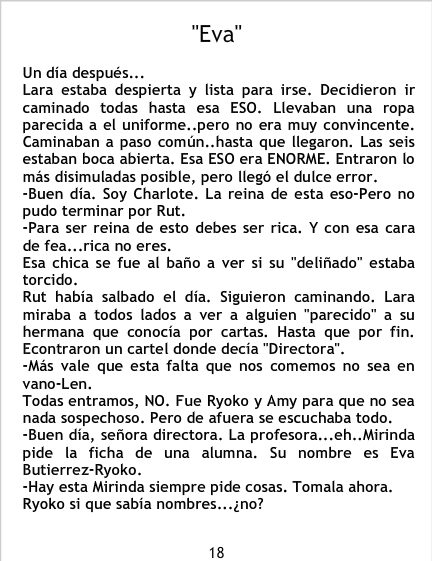 "Eva"

Un día después...

Lara estaba despierta y lista para irse. Decidieron ir caminado todas hasta esa ESO. Llevaban una ropa parecida a el uniforme..pero no era muy convincente. Caminaban a paso común..hasta que llegaron. Las seis estaban boca abierta. Esa ESO era ENORME. Entraron lo más disimuladas posible, pero llegó el dulce error.

-Buen día. Soy Charlote. La reina de esta eso-Pero no pudo terminar por Rut.

-Para ser reina de esto debes ser rica. Y con esa cara de fea...rica no eres.

Esa chica se fue al baño a ver si su "deliñado" estaba torcido.

Rut había salbado el día. Siguieron caminando. Lara miraba a todos lados a ver a alguien "parecido" a su hermana que conocía por cartas. Hasta que por fin. Econtraron un cartel donde decía "Directora".

-Más vale que esta falta que nos comemos no sea en vano-Len.

Todas entramos, NO. Fue Ryoko y Amy para que no sea nada sospechoso. Pero de afuera se escuchaba todo.

-Buen día, señora directora. La profesora...eh..Mirinda pide la ficha de una alumna. Su nombre es Eva Butierrez-Ryoko.

-Hay esta Mirinda siempre pide cosas. Tomala ahora.

Ryoko si que sabía nombres...¿no?

18